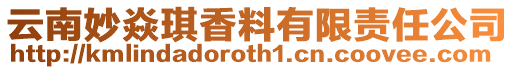 云南妙焱琪香料有限责任公司
http://kmlindadoroth1.cn.coovee.com